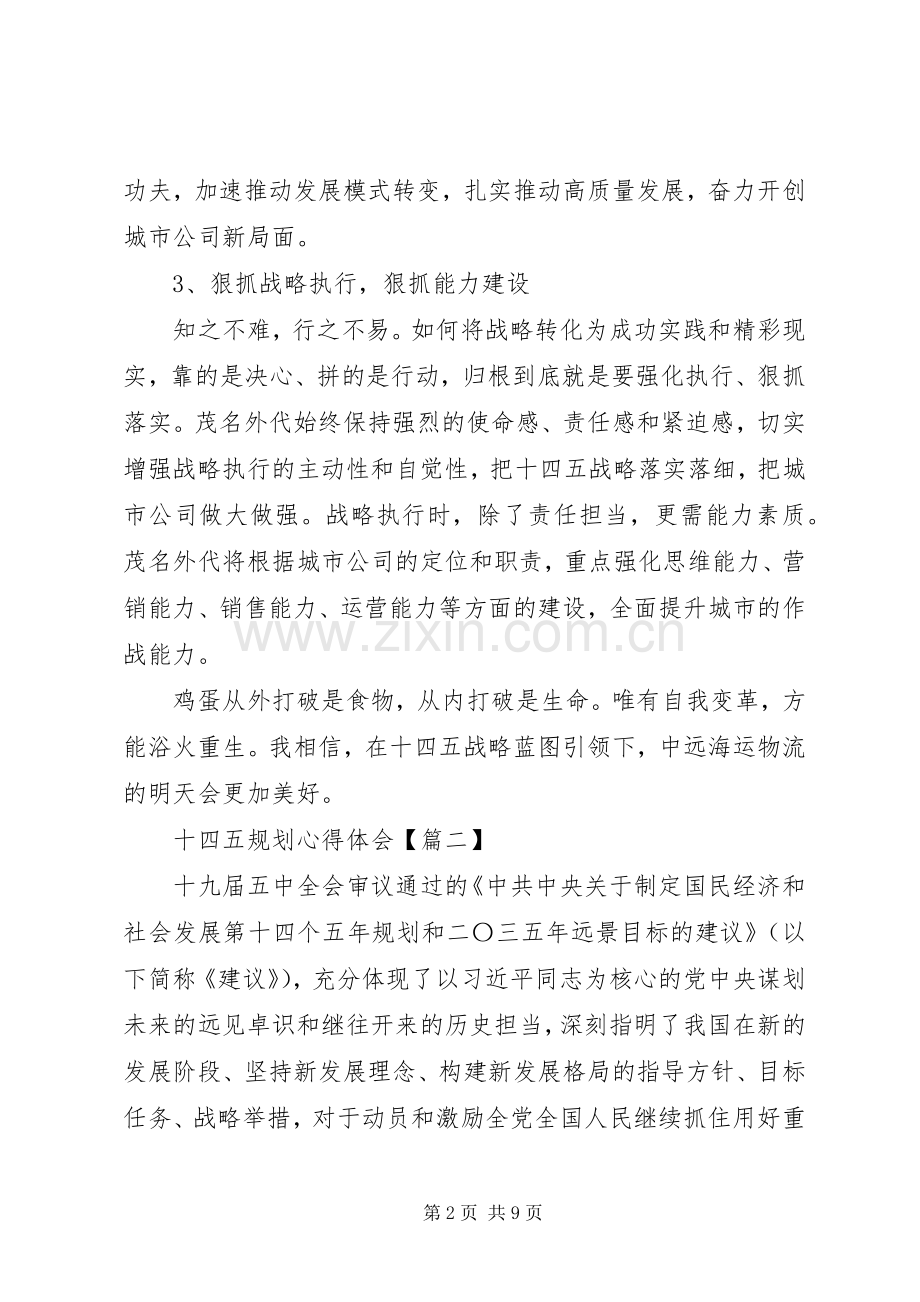 功夫，加速推动发展模式转变，扎实推动高质量发展，奋力开创城市公司新局面。

3、狠抓战略执行，狠抓能力建设

知之不难，行之不易。如何将战略转化为成功实践和精彩现实，靠的是决心、拼的是行动，归根到底就是要强化执行、狠抓落实。茂名外代始终保持强烈的使命感、责任感和紧迫感，切实增强战略执行的主动性和自觉性，把十四五战略落实落细，把城市公司做大做强。战略执行时，除了责任担当，更需能力素质。茂名外代将根据城市公司的定位和职责，重点强化思维能力、营销能力、销售能力、运营能力等方面的建设，全面提升城市的作战能力。

鸡蛋从外打破是食物，从内打破是生命。唯有自我变革，方能浴火重生。我相信，在十四五战略蓝图引领下，中远海运物流的明天会更加美好。

十四五规划心得体会【篇二】

十九届五中全会审议通过的《中共中央关于制定国民经济和社会发展第十四个五年规划和二〇三五年远景目标的建议》（以下简称《建议》），充分体现了以习近平同志为核心的党中央谋划未来的远见卓识和继往开来的历史担当，深刻指明了我国在新的发展阶段、坚持新发展理念、构建新发展格局的指导方针、目标任务、战略举措，对于动员和激励全党全国人民继续抓住用好重

第2页 共9页

www.zixin.com.cn